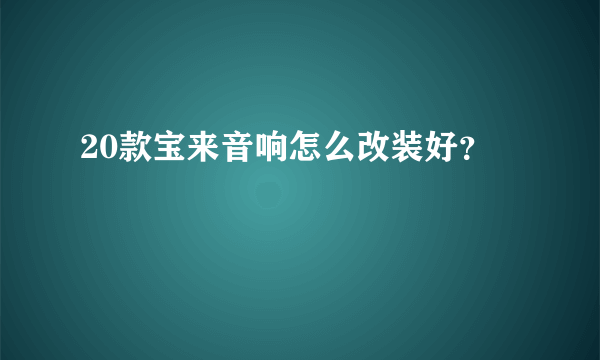 20款宝来音响怎么改装好?